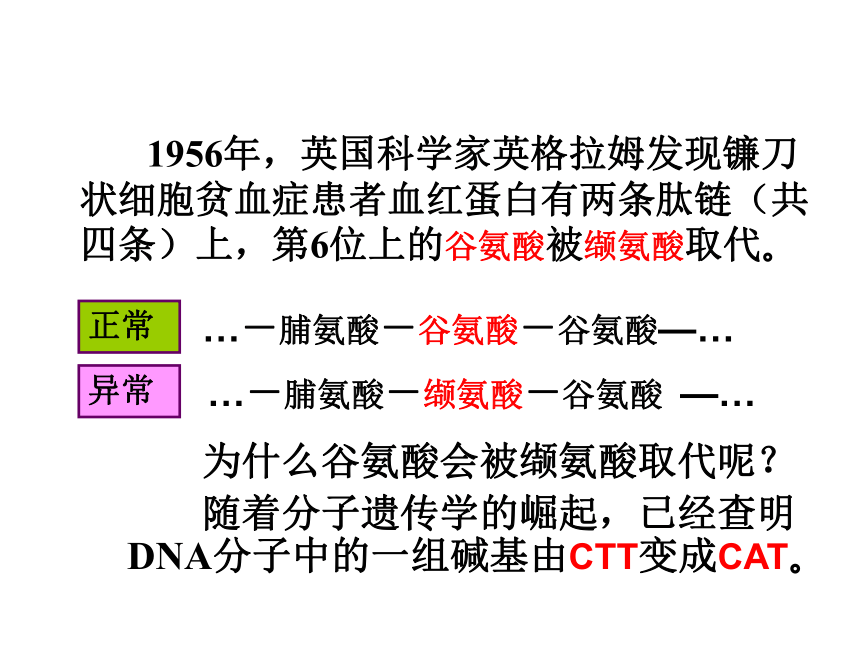 1956年，英国科学家英格拉姆发现镰刀状细胞贫血症患者血红蛋白有两条肽链（共四条）上，第6位上的谷氨酸被缬氨酸取代。

正常

…一脯氨酸一谷氨酸一谷氨酸—…

异常

…一脯氨酸一缬氨酸一谷氨酸 —…

为什么谷氨酸会被缬氨酸取代呢？

随着分子遗传学的崛起，已经查明DNA分子中的一组碱基由CTT变成CAT。